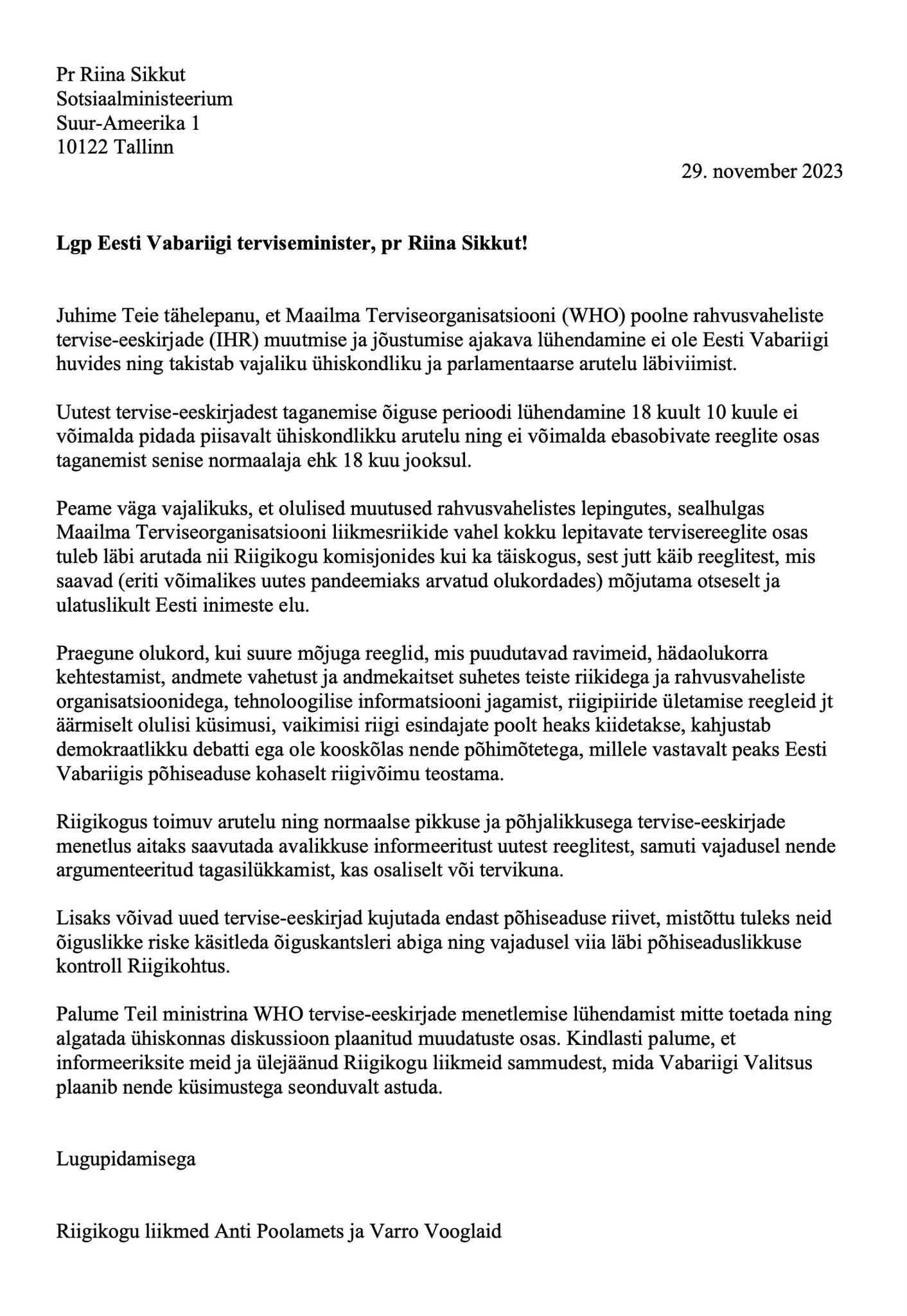 Pr Riina Sikkut
Sotsiaalministeerium
Suur-Ameerika 1
10122 Tallinn

29. november 2023

Lgp Eesti Vabariigi terviseminister, pr Riina Sikkut!

Juhime Teie tähelepanu, et Maailma Terviseorganisatsiooni (WHO) poolne rahvusvaheliste tervise-eeskirjade (IHR) muutmise ja jõustumise ajakava lühendamine ei ole Eesti Vabariigi huvides ning takistab vajaliku ühiskondliku ja parlamentaarse arutelu läbiviimist.

Uutest tervise-eeskirjadest taganemise õiguse perioodi lühendamine 18 kuult 10 kuule ei võimalda pidada piisavalt ühiskondlikku arutelu ning ei võimalda ebasobivate reeglite osas taganemist senise normaalaja ehk 18 kuu jooksul.

Peame väga vajalikuks, et olulised muutused rahvusvahelistes lepingutes, sealhulgas Maailma Terviseorganisatsiooni liikmesriikide vahel kokku lepitavate tervisereeglite osas tuleb läbi arutada nii Riigikogu komisjonides kui ka täiskogus, sest jutt käib reeglitest, mis saavad (eriti võimalikes uutes pandeemiaks arvatud olukordades) mõjutama otseselt ja ulatuslikult Eesti inimeste elu.

Praegune olukord, kui suure mõjuga reeglid, mis puudutavad ravimeid, hädaolukorra kehtestamist, andmete vahetust ja andmekaitset suhetes teiste riikidega ja rahvusvaheliste organisatsioonidega, tehnoloogilise informatsiooni jagamist, riigipiiride ületamise reegleid jt äärmiselt olulisi küsimusi, vaikimisi riigi esindajate poolt heaks kiidetakse, kahjustab demokraatlikku debatti ega ole kooskõlas nende põhimõtetega, millele vastavalt peaks Eesti Vabariigis põhiseaduse kohaselt riigivõimu teostama.

Riigikogus toimuv arutelu ning normaalse pikkuse ja põhjalikkusega tervise-eeskirjade menetlus aitaks saavutada avalikkuse informeeritust uutest reeglitest, samuti vajadusel nende argumenteeritud tagasilükkamist, kas osaliselt või tervikuna.

Lisaks võivad uued tervise-eeskirjad kujutada endast põhiseaduse riivet, mistõttu tuleks neid õiguslikke riske käsitleda õiguskantsleri abiga ning vajadusel viia läbi põhiseaduslikkuse kontroll Riigikohtus.

Palume Teil ministrina WHO tervise-eeskirjade menetlemise lühendamist mitte toetada ning algatada ühiskonnas diskussioon plaanitud muudatuste osas. Kindlasti palume, et informeeriksite meid ja ülejäänud Riigikogu liikmeid sammudest, mida Vabariigi Valitsus plaanib nende küsimustega seonduvalt astuda.

Lugupidamisega

Riigikogu liikmed Anti Poolamets ja Varro Vooglaid